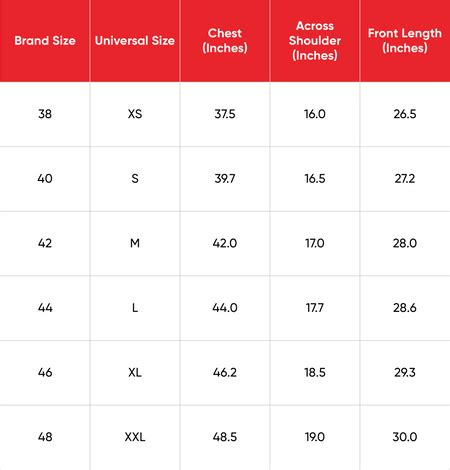 | Brand Size | Universal Size | Chest (Inches) | Across Shoulder (Inches) | Front Length (Inches) |
|---|---|---|---|---|
| 38 | XS | 37.5 | 16.0 | 26.5 |
| 40 | S | 39.7 | 16.5 | 27.2 |
| 42 | M | 42.0 | 17.0 | 28.0 |
| 44 | L | 44.0 | 17.7 | 28.6 |
| 46 | XL | 46.2 | 18.5 | 29.3 |
| 48 | XXL | 48.5 | 19.0 | 30.0 |